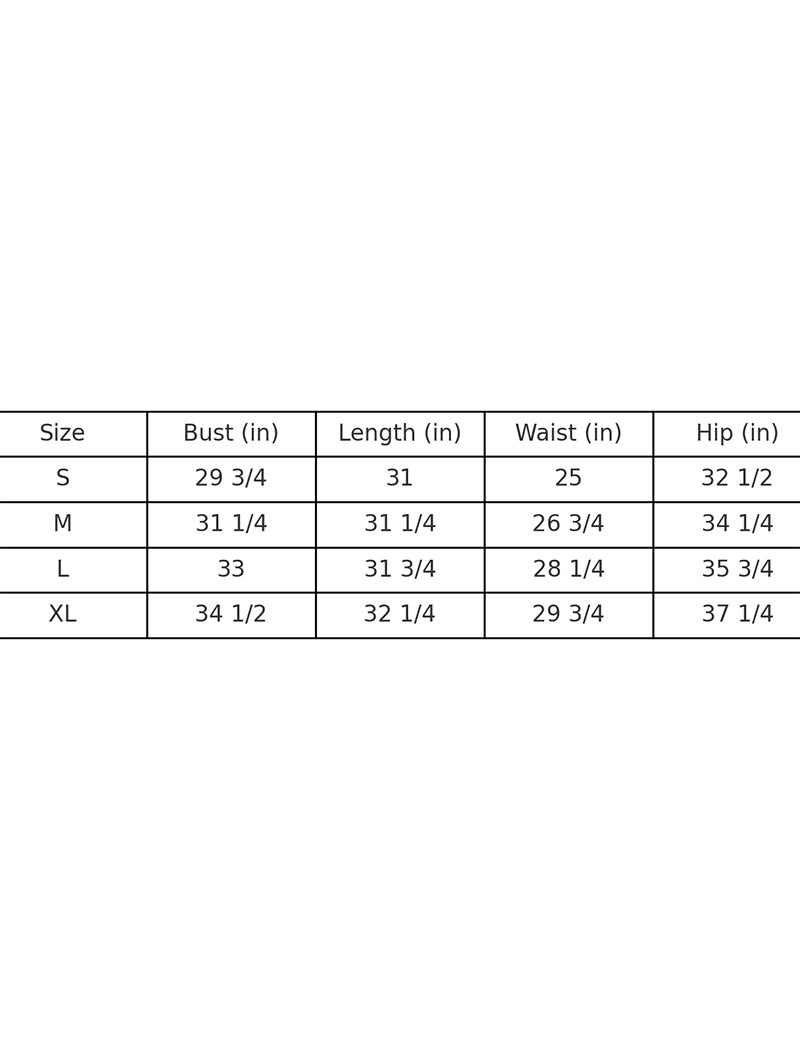 | Size | Bust (in) | Length (in) | Waist (in) | Hip (in) |
|---|---|---|---|---|
| S | 29 3/4 | 31 | 25 | 32 1/2 |
| M | 31 1/4 | 31 1/4 | 26 3/4 | 34 1/4 |
| L | 33 | 31 3/4 | 28 1/4 | 35 3/4 |
| XL | 34 1/2 | 32 1/4 | 29 3/4 | 37 1/4 |